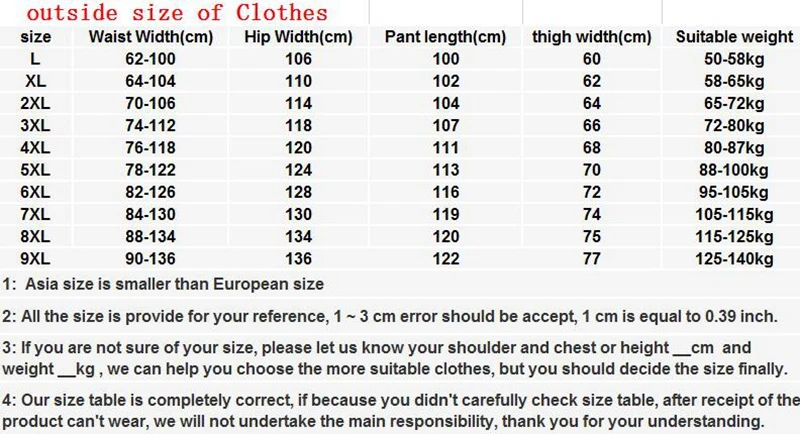 outside size of Clothes

| size | Waist Width(cm) | Hip Width(cm) | Pant length(cm) | thigh width(cm) | Suitable weight |
|---|---|---|---|---|---|
| L | 62-100 | 106 | 100 | 60 | 50-58kg |
| XL | 64-104 | 110 | 102 | 62 | 58-65kg |
| 2XL | 70-106 | 114 | 104 | 64 | 65-72kg |
| 3XL | 74-112 | 118 | 107 | 66 | 72-80kg |
| 4XL | 76-118 | 120 | 111 | 68 | 80-87kg |
| 5XL | 78-122 | 124 | 113 | 70 | 88-100kg |
| 6XL | 82-126 | 128 | 116 | 72 | 95-105kg |
| 7XL | 84-130 | 130 | 119 | 74 | 105-115kg |
| 8XL | 88-134 | 134 | 120 | 75 | 115-125kg |
| 9XL | 90-136 | 136 | 122 | 77 | 125-140kg |

1: Asia size is smaller than European size

2: All the size is provide for your reference, 1 ~ 3 cm error should be accept, 1 cm is equal to 0.39 inch.

3: If you are not sure of your size, please let us know your shoulder and chest or height __cm and weight __kg , we can help you choose the more suitable clothes, but you should decide the size finally.

4: Our size table is completely correct, if because you didn't carefully check size table, after receipt of the product can't wear, we will not undertake the main responsibility, thank you for your understanding.